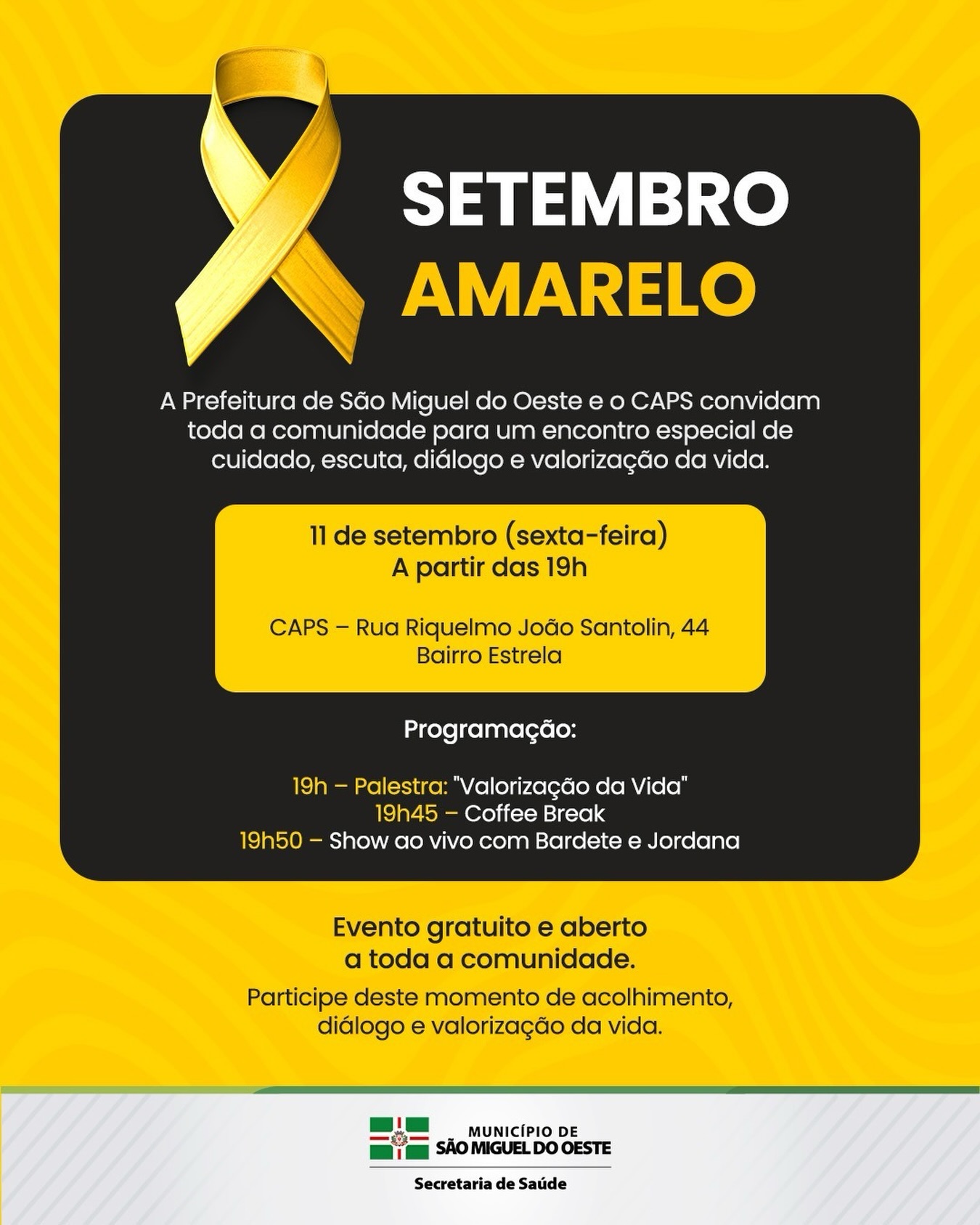 SETEMBRO
AMARELO

A Prefeitura de São Miguel do Oeste e o CAPS convidam toda a comunidade para um encontro especial de cuidado, escuta, diálogo e valorização da vida.

11 de setembro (sexta-feira)
A partir das 19h

CAPS – Rua Riquelmo João Santolin, 44
Bairro Estrela

Programação:

19h – Palestra: "Valorização da Vida"
19h45 – Coffee Break
19h50 – Show ao vivo com Bardete e Jordana

Evento gratuito e aberto a toda a comunidade.

Participe deste momento de acolhimento, diálogo e valorização da vida.

MUNICÍPIO DE
SÃO MIGUEL DO OESTE
Secretaria de Saúde